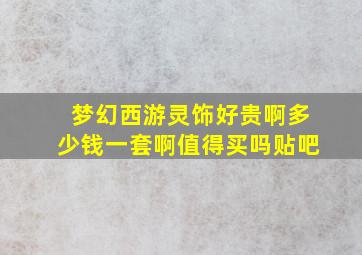 梦幻西游灵饰好贵啊多少钱一套啊值得买吗贴吧